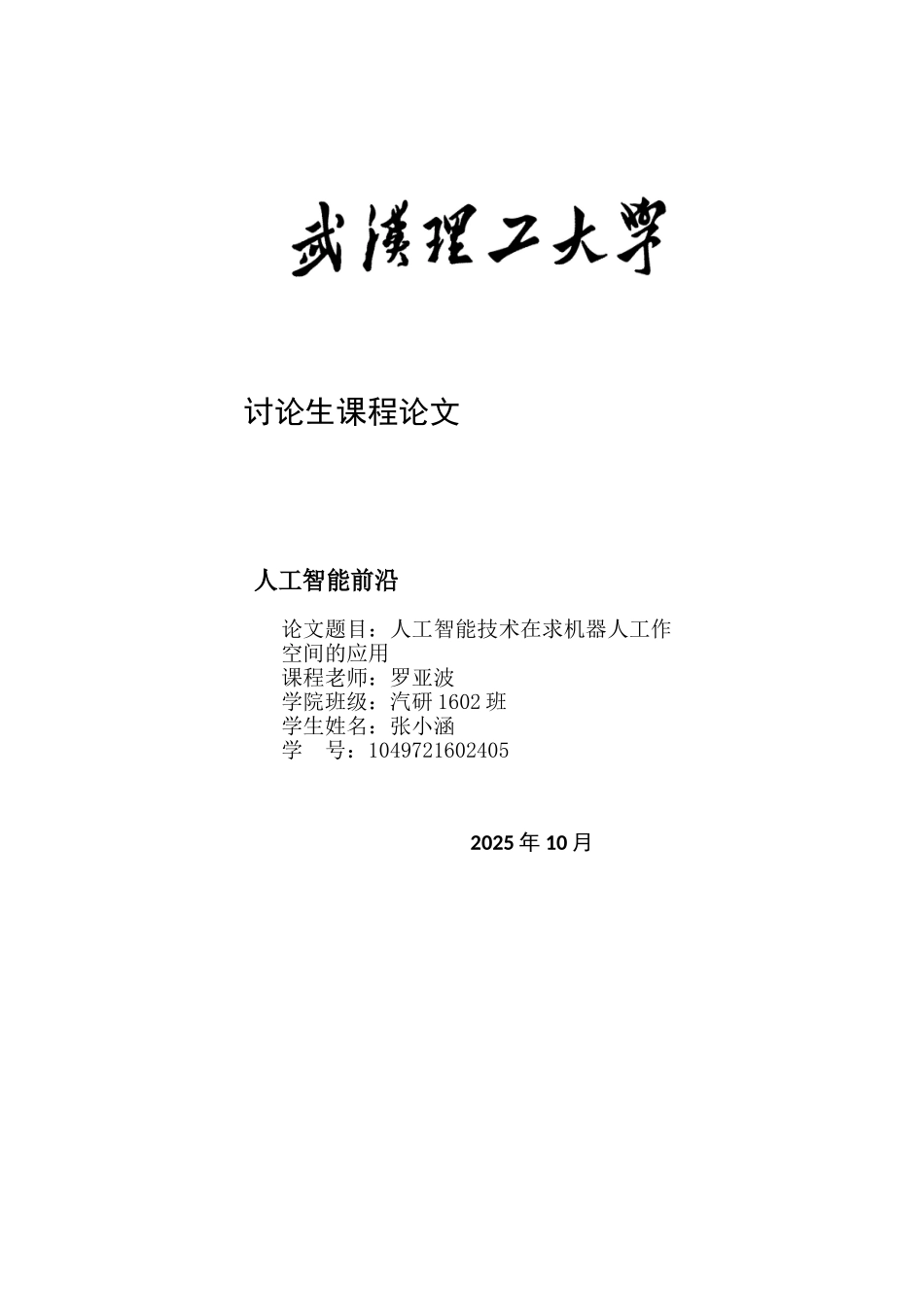 武漢理工大學

讨论生课程论文

人工智能前沿

论文题目：人工智能技术在求机器人工作空间的应用
课程老师：罗亚波
学院班级：汽研 1602 班
学生姓名：张小涵
学　号：1049721602405

2025 年 10 月